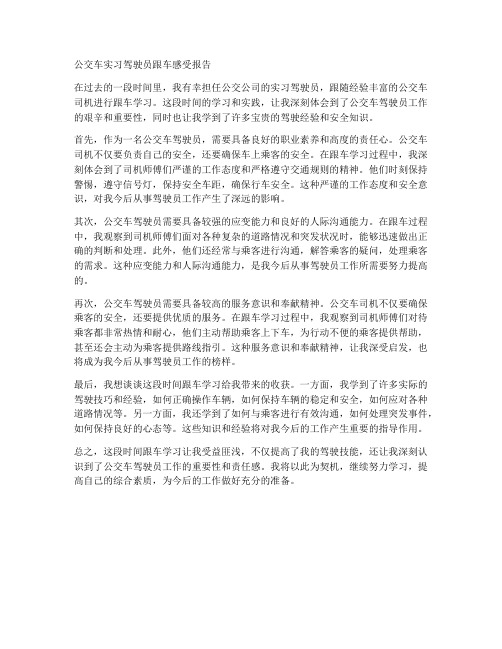 公交车实习驾驶员跟车感受报告

在过去的一段时间里，我有幸担任公交公司的实习驾驶员，跟随经验丰富的公交车司机进行跟车学习。这段时间的学习和实践，让我深刻体会到了公交车驾驶员工作的艰辛和重要性，同时也让我学到了许多宝贵的驾驶经验和安全知识。

首先，作为一名公交车驾驶员，需要具备良好的职业素养和高度的责任心。公交车司机不仅要负责自己的安全，还要确保车上乘客的安全。在跟车学习过程中，我深刻体会到了司机师傅们严谨的工作态度和严格遵守交通规则的精神。他们时刻保持警惕，遵守信号灯，保持安全车距，确保行车安全。这种严谨的工作态度和安全意识，对我今后从事驾驶员工作产生了深远的影响。

其次，公交车驾驶员需要具备较强的应变能力和良好的人际沟通能力。在跟车过程中，我观察到司机师傅们面对各种复杂的道路情况和突发状况时，能够迅速做出正确的判断和处理。此外，他们还经常与乘客进行沟通，解答乘客的疑问，处理乘客的需求。这种应变能力和人际沟通能力，是我今后从事驾驶员工作所需要努力提高的。

再次，公交车驾驶员需要具备较高的服务意识和奉献精神。公交车司机不仅要确保乘客的安全，还要提供优质的服务。在跟车学习过程中，我观察到司机师傅们对待乘客都非常热情和耐心，他们主动帮助乘客上下车，为行动不便的乘客提供帮助，甚至还会主动为乘客提供路线指引。这种服务意识和奉献精神，让我深受启发，也将成为我今后从事驾驶员工作的榜样。

最后，我想谈谈这段时间跟车学习给我带来的收获。一方面，我学到了许多实际的驾驶技巧和经验，如何正确操作车辆，如何保持车辆的稳定和安全，如何应对各种道路情况等。另一方面，我还学到了如何与乘客进行有效沟通，如何处理突发事件，如何保持良好的心态等。这些知识和经验将对我今后的工作产生重要的指导作用。

总之，这段时间跟车学习让我受益匪浅，不仅提高了我的驾驶技能，还让我深刻认识到了公交车驾驶员工作的重要性和责任感。我将以此为契机，继续努力学习，提高自己的综合素质，为今后的工作做好充分的准备。